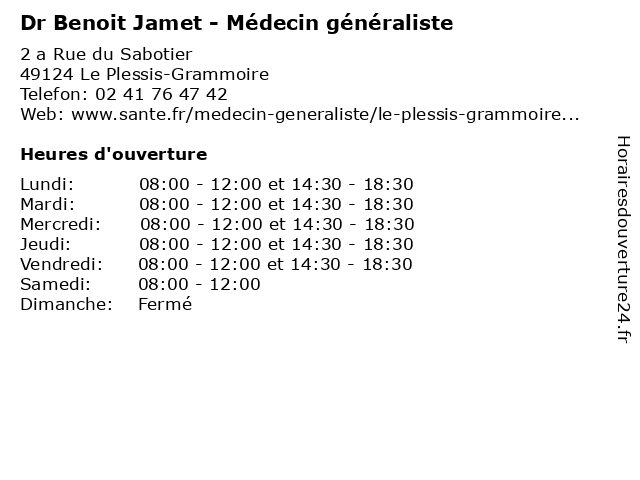 Dr Benoit Jamet - Médecin généraliste

2 a Rue du Sabotier
49124 Le Plessis-Grammoire
Telefon: 02 41 76 47 42
Web: www.sante.fr/medecin-generaliste/le-plessis-grammoire...

Heures d'ouverture

| | |
|---|---|
| Lundi: | 08:00 - 12:00 et 14:30 - 18:30 |
| Mardi: | 08:00 - 12:00 et 14:30 - 18:30 |
| Mercredi: | 08:00 - 12:00 et 14:30 - 18:30 |
| Jeudi: | 08:00 - 12:00 et 14:30 - 18:30 |
| Vendredi: | 08:00 - 12:00 et 14:30 - 18:30 |
| Samedi: | 08:00 - 12:00 |
| Dimanche: | Fermé |

Horairesdouverture24.fr